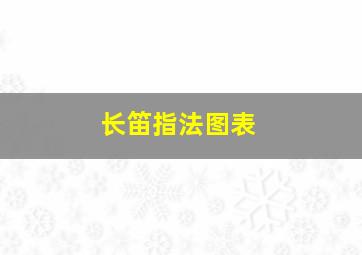 长笛指法图表